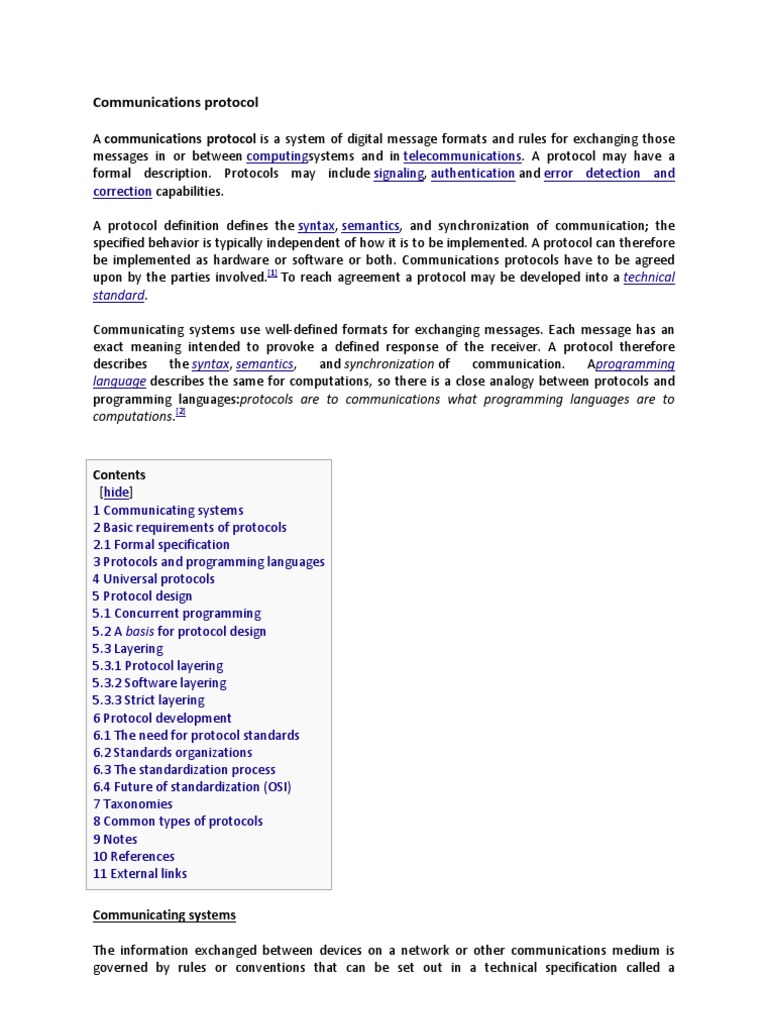 Communications protocol

A communications protocol is a system of digital message formats and rules for exchanging those messages in or between computingsystems and in telecommunications. A protocol may have a formal description. Protocols may include signaling, authentication and error detection and correction capabilities.

A protocol definition defines the syntax, semantics, and synchronization of communication; the specified behavior is typically independent of how it is to be implemented. A protocol can therefore be implemented as hardware or software or both. Communications protocols have to be agreed upon by the parties involved.[1] To reach agreement a protocol may be developed into a technical standard.

Communicating systems use well-defined formats for exchanging messages. Each message has an exact meaning intended to provoke a defined response of the receiver. A protocol therefore describes the syntax, semantics, and synchronization of communication. Aprogramming language describes the same for computations, so there is a close analogy between protocols and programming languages:protocols are to communications what programming languages are to computations.[2]

Contents
[hide]
1 Communicating systems
2 Basic requirements of protocols
2.1 Formal specification
3 Protocols and programming languages
4 Universal protocols
5 Protocol design
5.1 Concurrent programming
5.2 A basis for protocol design
5.3 Layering
5.3.1 Protocol layering
5.3.2 Software layering
5.3.3 Strict layering
6 Protocol development
6.1 The need for protocol standards
6.2 Standards organizations
6.3 The standardization process
6.4 Future of standardization (OSI)
7 Taxonomies
8 Common types of protocols
9 Notes
10 References
11 External links

Communicating systems

The information exchanged between devices on a network or other communications medium is governed by rules or conventions that can be set out in a technical specification called a